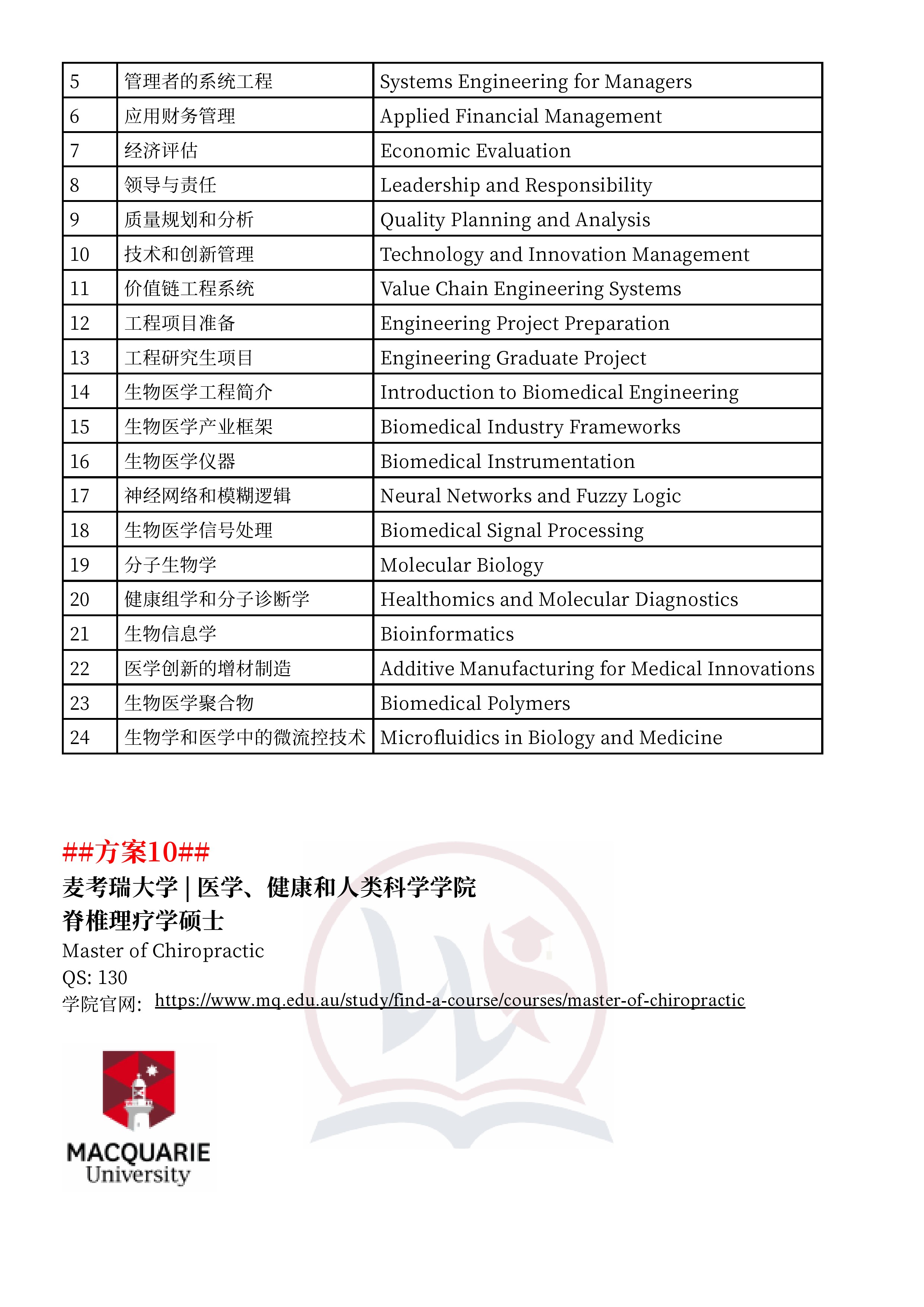 | 5 | 管理者的系统工程 | Systems Engineering for Managers |
|---|---|---|
| 6 | 应用财务管理 | Applied Financial Management |
| 7 | 经济评估 | Economic Evaluation |
| 8 | 领导与责任 | Leadership and Responsibility |
| 9 | 质量规划和分析 | Quality Planning and Analysis |
| 10 | 技术和创新管理 | Technology and Innovation Management |
| 11 | 价值链工程系统 | Value Chain Engineering Systems |
| 12 | 工程项目准备 | Engineering Project Preparation |
| 13 | 工程研究生项目 | Engineering Graduate Project |
| 14 | 生物医学工程简介 | Introduction to Biomedical Engineering |
| 15 | 生物医学产业框架 | Biomedical Industry Frameworks |
| 16 | 生物医学仪器 | Biomedical Instrumentation |
| 17 | 神经网络和模糊逻辑 | Neural Networks and Fuzzy Logic |
| 18 | 生物医学信号处理 | Biomedical Signal Processing |
| 19 | 分子生物学 | Molecular Biology |
| 20 | 健康组学和分子诊断学 | Healthomics and Molecular Diagnostics |
| 21 | 生物信息学 | Bioinformatics |
| 22 | 医学创新的增材制造 | Additive Manufacturing for Medical Innovations |
| 23 | 生物医学聚合物 | Biomedical Polymers |
| 24 | 生物学和医学中的微流控技术 | Microfluidics in Biology and Medicine |

##方案10##
麦考瑞大学 | 医学、健康和人类科学学院
脊椎理疗学硕士
Master of Chiropractic
QS: 130
学院官网: https://www.mq.edu.au/study/find-a-course/courses/master-of-chiropractic

MACQUARIE
University